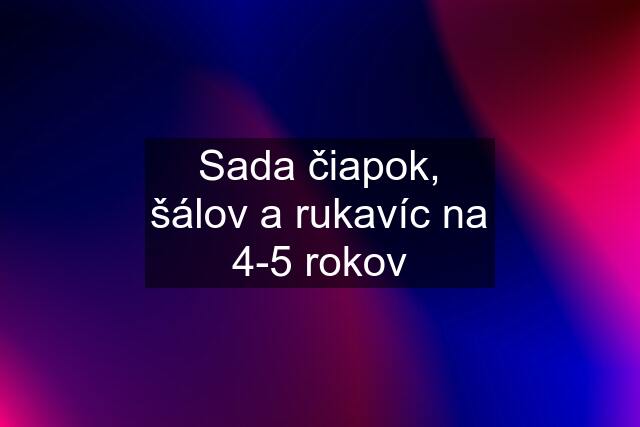 Sada čiapok, šálov a rukavíc na 4-5 rokov